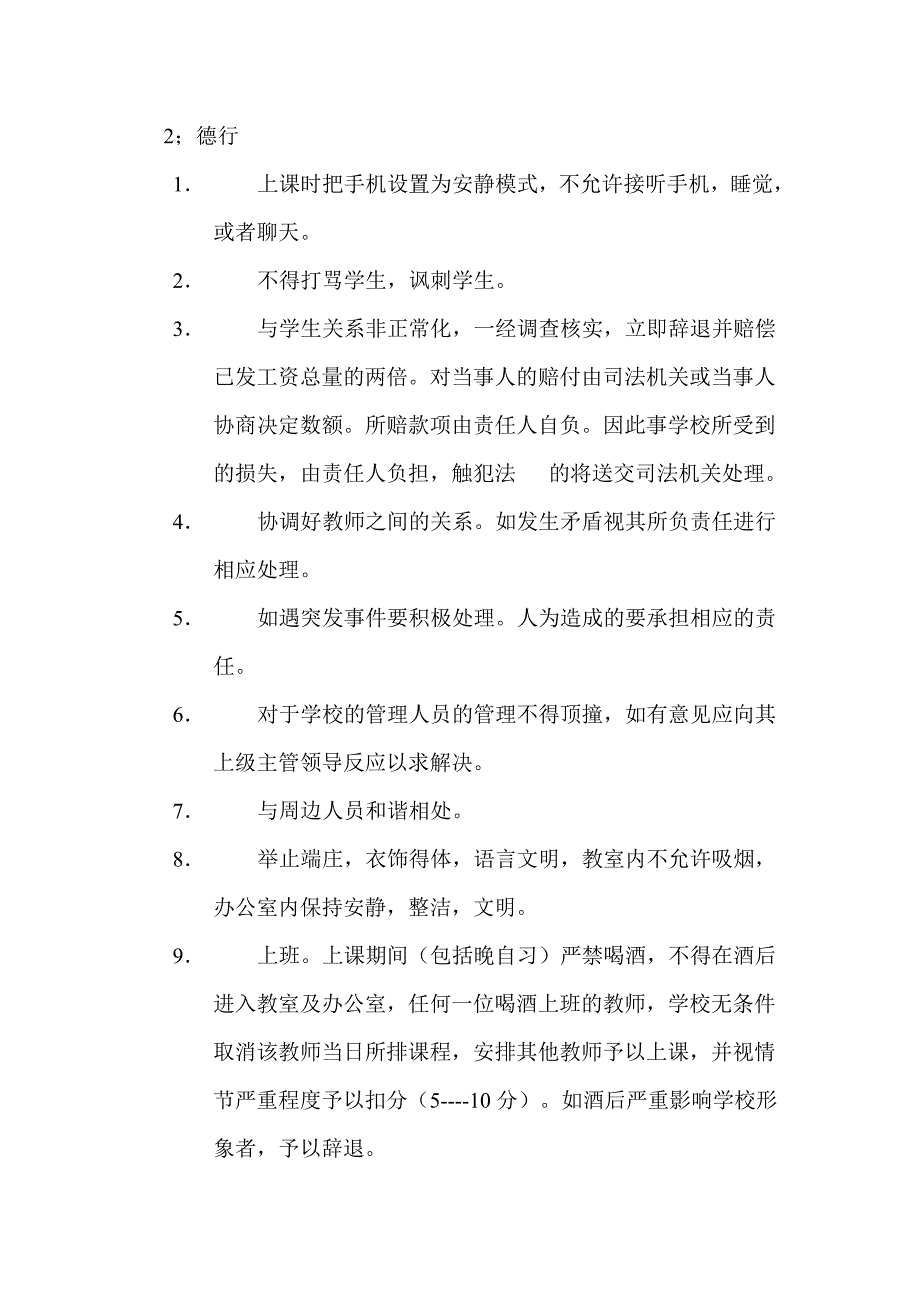 2；德行

1. 上课时把手机设置为安静模式，不允许接听手机，睡觉，或者聊天。

2. 不得打骂学生，讽刺学生。

3. 与学生关系非正常化，一经调查核实，立即辞退并赔偿已发工资总量的两倍。对当事人的赔付由司法机关或当事人协商决定数额。所赔款项由责任人自负。因此事学校所受到的损失，由责任人负担，触犯法 的将送交司法机关处理。

4. 协调好教师之间的关系。如发生矛盾视其所负责任进行相应处理。

5. 如遇突发事件要积极处理。人为造成的要承担相应的责任。

6. 对于学校的管理人员的管理不得顶撞，如有意见应向其上级主管领导反应以求解决。

7. 与周边人员和谐相处。

8. 举止端庄，衣饰得体，语言文明，教室内不允许吸烟，办公室内保持安静，整洁，文明。

9. 上班。上课期间（包括晚自习）严禁喝酒，不得在酒后进入教室及办公室，任何一位喝酒上班的教师，学校无条件取消该教师当日所排课程，安排其他教师予以上课，并视情节严重程度予以扣分（5----10 分）。如酒后严重影响学校形象者，予以辞退。